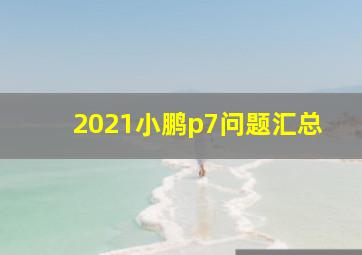 2021小鹏p7问题汇总